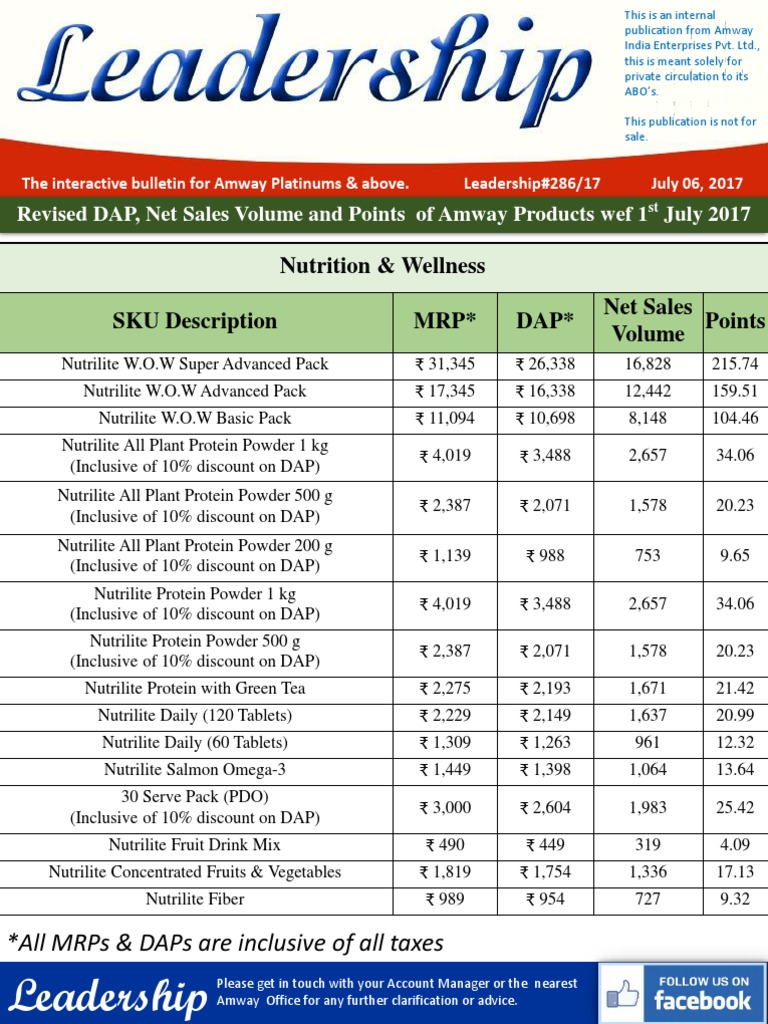 Leadership

This is an internal publication from Amway India Enterprises Pvt. Ltd., this is meant solely for private circulation to its ABO's.

This publication is not for sale.

The interactive bulletin for Amway Platinums & above. Leadership#286/17 July 06, 2017

Revised DAP, Net Sales Volume and Points of Amway Products wef 1$^{st}$ July 2017

Nutrition & Wellness

| SKU Description | MRP* | DAP* | Net Sales Volume | Points |
|---|---|---|---|---|
| Nutrilite W.O.W Super Advanced Pack | ₹ 31,345 | ₹ 26,338 | 16,828 | 215.74 |
| Nutrilite W.O.W Advanced Pack | ₹ 17,345 | ₹ 16,338 | 12,442 | 159.51 |
| Nutrilite W.O.W Basic Pack | ₹ 11,094 | ₹ 10,698 | 8,148 | 104.46 |
| Nutrilite All Plant Protein Powder 1 kg (Inclusive of 10% discount on DAP) | ₹ 4,019 | ₹ 3,488 | 2,657 | 34.06 |
| Nutrilite All Plant Protein Powder 500 g (Inclusive of 10% discount on DAP) | ₹ 2,387 | ₹ 2,071 | 1,578 | 20.23 |
| Nutrilite All Plant Protein Powder 200 g (Inclusive of 10% discount on DAP) | ₹ 1,139 | ₹ 988 | 753 | 9.65 |
| Nutrilite Protein Powder 1 kg (Inclusive of 10% discount on DAP) | ₹ 4,019 | ₹ 3,488 | 2,657 | 34.06 |
| Nutrilite Protein Powder 500 g (Inclusive of 10% discount on DAP) | ₹ 2,387 | ₹ 2,071 | 1,578 | 20.23 |
| Nutrilite Protein with Green Tea | ₹ 2,275 | ₹ 2,193 | 1,671 | 21.42 |
| Nutrilite Daily (120 Tablets) | ₹ 2,229 | ₹ 2,149 | 1,637 | 20.99 |
| Nutrilite Daily (60 Tablets) | ₹ 1,309 | ₹ 1,263 | 961 | 12.32 |
| Nutrilite Salmon Omega-3 | ₹ 1,449 | ₹ 1,398 | 1,064 | 13.64 |
| 30 Serve Pack (PDO) (Inclusive of 10% discount on DAP) | ₹ 3,000 | ₹ 2,604 | 1,983 | 25.42 |
| Nutrilite Fruit Drink Mix | ₹ 490 | ₹ 449 | 319 | 4.09 |
| Nutrilite Concentrated Fruits & Vegetables | ₹ 1,819 | ₹ 1,754 | 1,336 | 17.13 |
| Nutrilite Fiber | ₹ 989 | ₹ 954 | 727 | 9.32 |

*All MRPs & DAPs are inclusive of all taxes

Leadership

Please get in touch with your Account Manager or the nearest Amway Office for any further clarification or advice.

FOLLOW US ON facebook